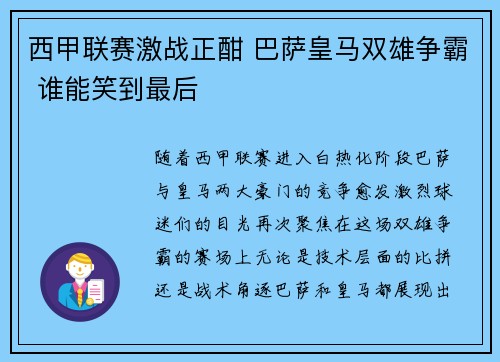 西甲联赛激战正酣 巴萨皇马双雄争霸 谁能笑到最后

随着西甲联赛进入白热化阶段巴萨与皇马两大豪门的竞争愈发激烈球迷们的目光再次聚焦在这场双雄争霸的赛场上无论是技术层面的比拼还是战术角逐巴萨和皇马都展现出